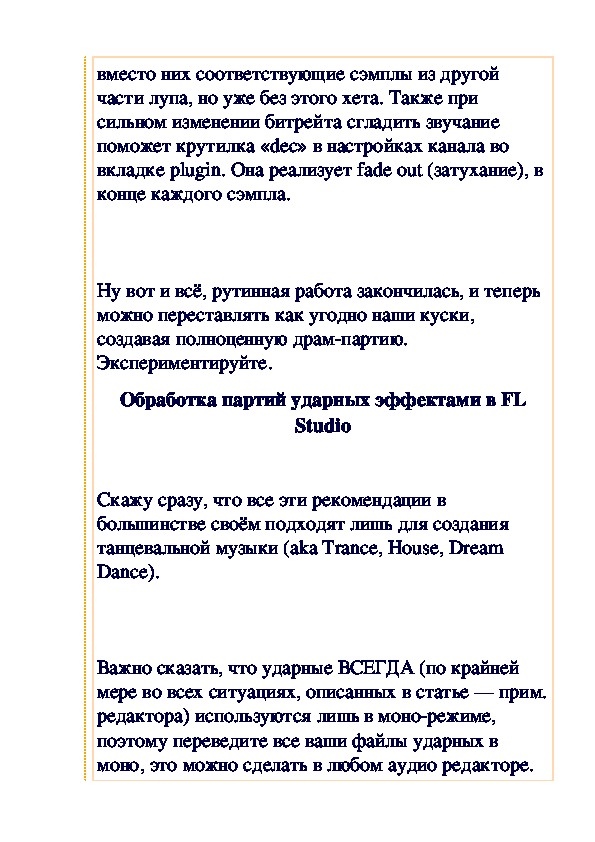 вместо них соответствующие сэмплы из другой части лупа, но уже без этого хета. Также при сильном изменении битрейта сгладить звучание поможет крутилка «dec» в настройках канала во вкладке plugin. Она реализует fade out (затухание), в конце каждого сэмпла.

Ну вот и всё, рутинная работа закончилась, и теперь можно переставлять как угодно наши куски, создавая полноценную драм-партию. Экспериментируйте.

Обработка партий ударных эффектами в FL Studio

Скажу сразу, что все эти рекомендации в большинстве своём подходят лишь для создания танцевальной музыки (aka Trance, House, Dream Dance).

Важно сказать, что ударные ВСЕГДА (по крайней мере во всех ситуациях, описанных в статье — прим. редактора) используются лишь в моно-режиме, поэтому переведите все ваши файлы ударных в моно, это можно сделать в любом аудио редакторе.